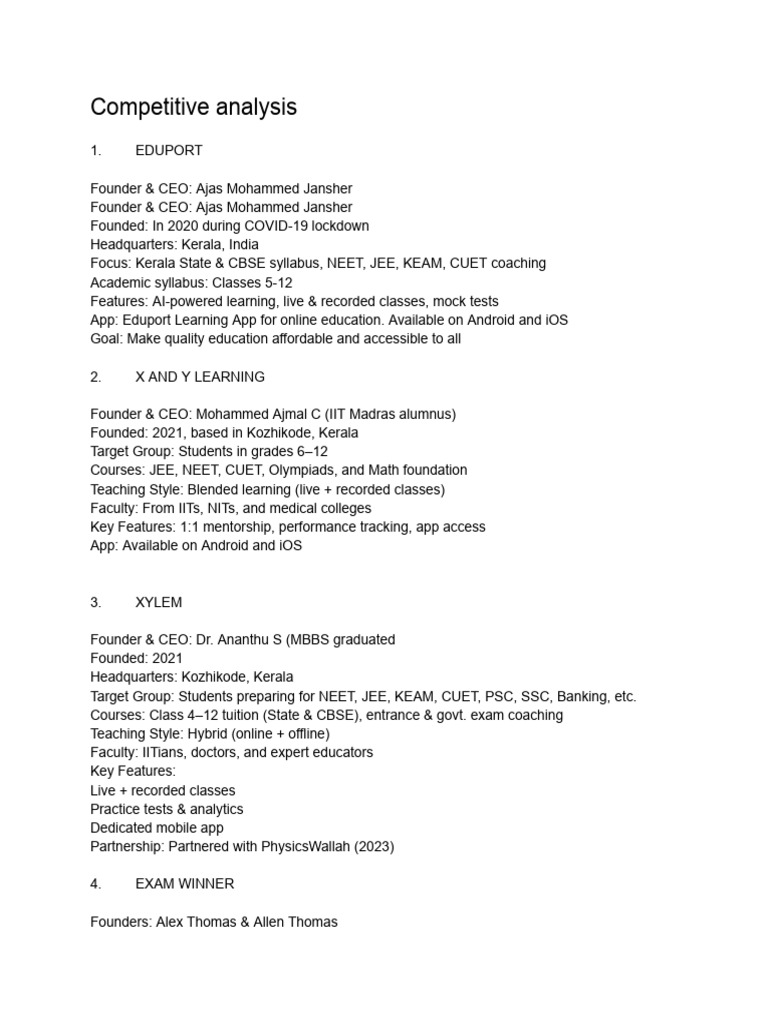 Competitive analysis

1. EDUPORT

Founder & CEO: Ajas Mohammed Jansher
Founder & CEO: Ajas Mohammed Jansher
Founded: In 2020 during COVID-19 lockdown
Headquarters: Kerala, India
Focus: Kerala State & CBSE syllabus, NEET, JEE, KEAM, CUET coaching
Academic syllabus: Classes 5-12
Features: AI-powered learning, live & recorded classes, mock tests
App: Eduport Learning App for online education. Available on Android and iOS
Goal: Make quality education affordable and accessible to all

2. X AND Y LEARNING

Founder & CEO: Mohammed Ajmal C (IIT Madras alumnus)
Founded: 2021, based in Kozhikode, Kerala
Target Group: Students in grades 6–12
Courses: JEE, NEET, CUET, Olympiads, and Math foundation
Teaching Style: Blended learning (live + recorded classes)
Faculty: From IITs, NITs, and medical colleges
Key Features: 1:1 mentorship, performance tracking, app access
App: Available on Android and iOS

3. XYLEM

Founder & CEO: Dr. Ananthu S (MBBS graduated
Founded: 2021
Headquarters: Kozhikode, Kerala
Target Group: Students preparing for NEET, JEE, KEAM, CUET, PSC, SSC, Banking, etc.
Courses: Class 4–12 tuition (State & CBSE), entrance & govt. exam coaching
Teaching Style: Hybrid (online + offline)
Faculty: IITians, doctors, and expert educators
Key Features:
Live + recorded classes
Practice tests & analytics
Dedicated mobile app
Partnership: Partnered with PhysicsWallah (2023)

4. EXAM WINNER

Founders: Alex Thomas & Allen Thomas